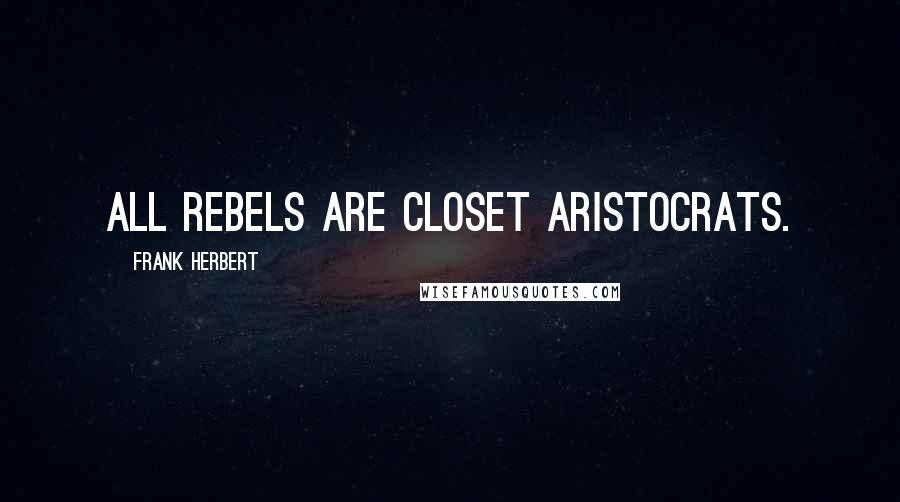 ALL REBELS ARE CLOSET ARISTOCRATS.

FRANK HERBERT

WISEFAMOUSQUOTES.COM